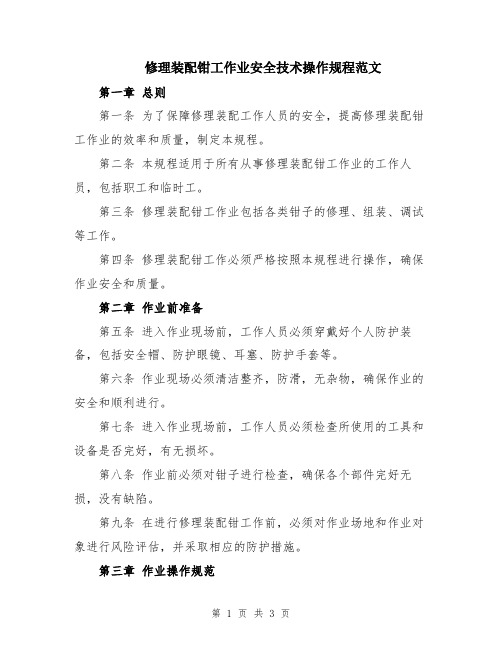 修理装配钳工作业安全技术操作规程范文

第一章 总则

第一条 为了保障修理装配工作人员的安全，提高修理装配钳工作业的效率和质量，制定本规程。

第二条 本规程适用于所有从事修理装配钳工作业的工作人员，包括职工和临时工。

第三条 修理装配钳工作业包括各类钳子的修理、组装、调试等工作。

第四条 修理装配钳工作必须严格按照本规程进行操作，确保作业安全和质量。

第二章 作业前准备

第五条 进入作业现场前，工作人员必须穿戴好个人防护装备，包括安全帽、防护眼镜、耳塞、防护手套等。

第六条 作业现场必须清洁整齐，防滑，无杂物，确保作业的安全和顺利进行。

第七条 进入作业现场前，工作人员必须检查所使用的工具和设备是否完好，有无损坏。

第八条 作业前必须对钳子进行检查，确保各个部件完好无损，没有缺陷。

第九条 在进行修理装配钳工作前，必须对作业场地和作业对象进行风险评估，并采取相应的防护措施。

第三章 作业操作规范

第 1 页 共 3 页